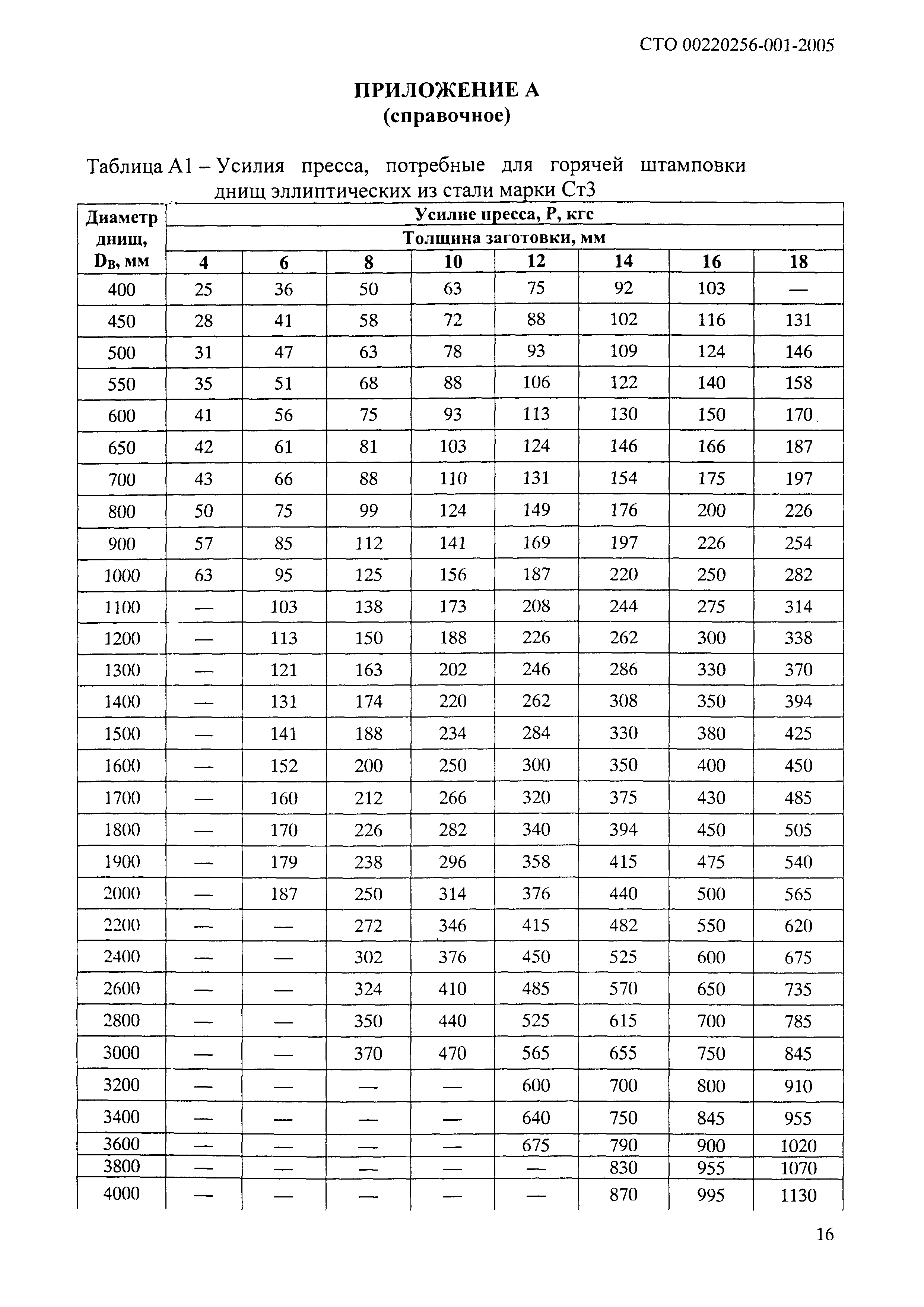 СТО 00220256-001-2005

ПРИЛОЖЕНИЕ А
(справочное)

Таблица А1 – Усилия пресса, потребные для горячей штамповки днищ эллиптических из стали марки Ст3

| Диаметр днищ, $D_B$, мм | Усилие пресса, Р, кгс | | | | | | | |
|---|---|---|---|---|---|---|---|---|
| | Толщина заготовки, мм | | | | | | | |
| | 4 | 6 | 8 | 10 | 12 | 14 | 16 | 18 |
| 400 | 25 | 36 | 50 | 63 | 75 | 92 | 103 | — |
| 450 | 28 | 41 | 58 | 72 | 88 | 102 | 116 | 131 |
| 500 | 31 | 47 | 63 | 78 | 93 | 109 | 124 | 146 |
| 550 | 35 | 51 | 68 | 88 | 106 | 122 | 140 | 158 |
| 600 | 41 | 56 | 75 | 93 | 113 | 130 | 150 | 170 |
| 650 | 42 | 61 | 81 | 103 | 124 | 146 | 166 | 187 |
| 700 | 43 | 66 | 88 | 110 | 131 | 154 | 175 | 197 |
| 800 | 50 | 75 | 99 | 124 | 149 | 176 | 200 | 226 |
| 900 | 57 | 85 | 112 | 141 | 169 | 197 | 226 | 254 |
| 1000 | 63 | 95 | 125 | 156 | 187 | 220 | 250 | 282 |
| 1100 | — | 103 | 138 | 173 | 208 | 244 | 275 | 314 |
| 1200 | — | 113 | 150 | 188 | 226 | 262 | 300 | 338 |
| 1300 | — | 121 | 163 | 202 | 246 | 286 | 330 | 370 |
| 1400 | — | 131 | 174 | 220 | 262 | 308 | 350 | 394 |
| 1500 | — | 141 | 188 | 234 | 284 | 330 | 380 | 425 |
| 1600 | — | 152 | 200 | 250 | 300 | 350 | 400 | 450 |
| 1700 | — | 160 | 212 | 266 | 320 | 375 | 430 | 485 |
| 1800 | — | 170 | 226 | 282 | 340 | 394 | 450 | 505 |
| 1900 | — | 179 | 238 | 296 | 358 | 415 | 475 | 540 |
| 2000 | — | 187 | 250 | 314 | 376 | 440 | 500 | 565 |
| 2200 | — | — | 272 | 346 | 415 | 482 | 550 | 620 |
| 2400 | — | — | 302 | 376 | 450 | 525 | 600 | 675 |
| 2600 | — | — | 324 | 410 | 485 | 570 | 650 | 735 |
| 2800 | — | — | 350 | 440 | 525 | 615 | 700 | 785 |
| 3000 | — | — | 370 | 470 | 565 | 655 | 750 | 845 |
| 3200 | — | — | — | — | 600 | 700 | 800 | 910 |
| 3400 | — | — | — | — | 640 | 750 | 845 | 955 |
| 3600 | — | — | — | — | 675 | 790 | 900 | 1020 |
| 3800 | — | — | — | — | — | 830 | 955 | 1070 |
| 4000 | — | — | — | — | — | 870 | 995 | 1130 |

16